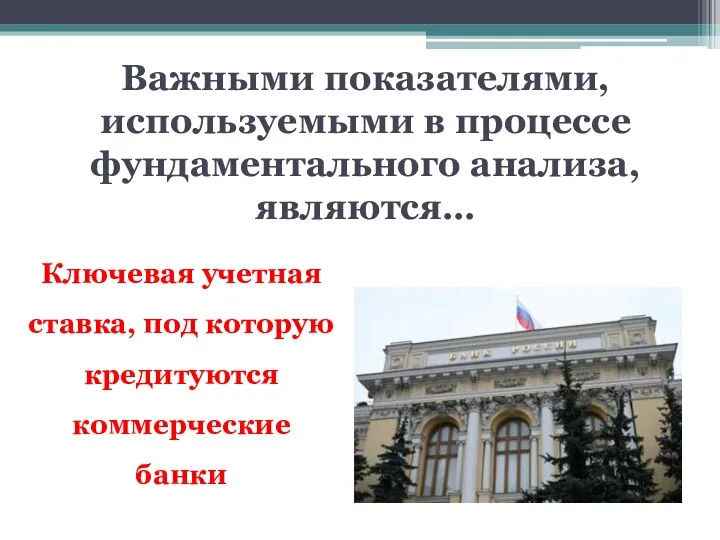 Важными показателями, используемыми в процессе фундаментального анализа, являются…

Ключевая учетная ставка, под которую кредитуются коммерческие банки

БАНК РОССИИ